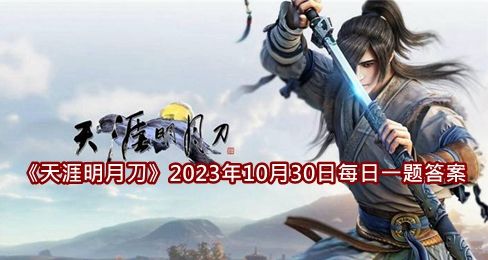 天涯明月刀

《天涯明月刀》2023年10月30日每日一题答案